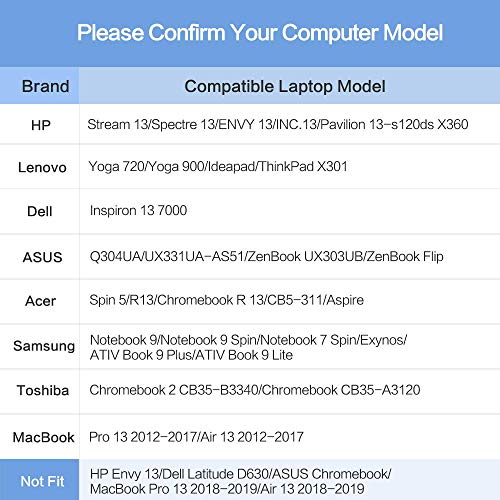 Please Confirm Your Computer Model

| Brand | Compatible Laptop Model |
|---|---|
| HP | Stream 13/Spectre 13/ENVY 13/INC.13/Pavilion 13-s120ds X360 |
| Lenovo | Yoga 720/Yoga 900/Ideapad/ThinkPad X301 |
| Dell | Inspiron 13 7000 |
| ASUS | Q304UA/UX331UA-AS51/ZenBook UX303UB/ZenBook Flip |
| Acer | Spin 5/R13/Chromebook R 13/CB5-311/Aspire |
| Samsung | Notebook 9/Notebook 9 Spin/Notebook 7 Spin/Exynos/ ATIV Book 9 Plus/ATIV Book 9 Lite |
| Toshiba | Chromebook 2 CB35-B3340/Chromebook CB35-A3120 |
| MacBook | Pro 13 2012-2017/Air 13 2012-2017 |
| Not Fit | HP Envy 13/Dell Latitude D630/ASUS Chromebook/ MacBook Pro 13 2018-2019/Air 13 2018-2019 |